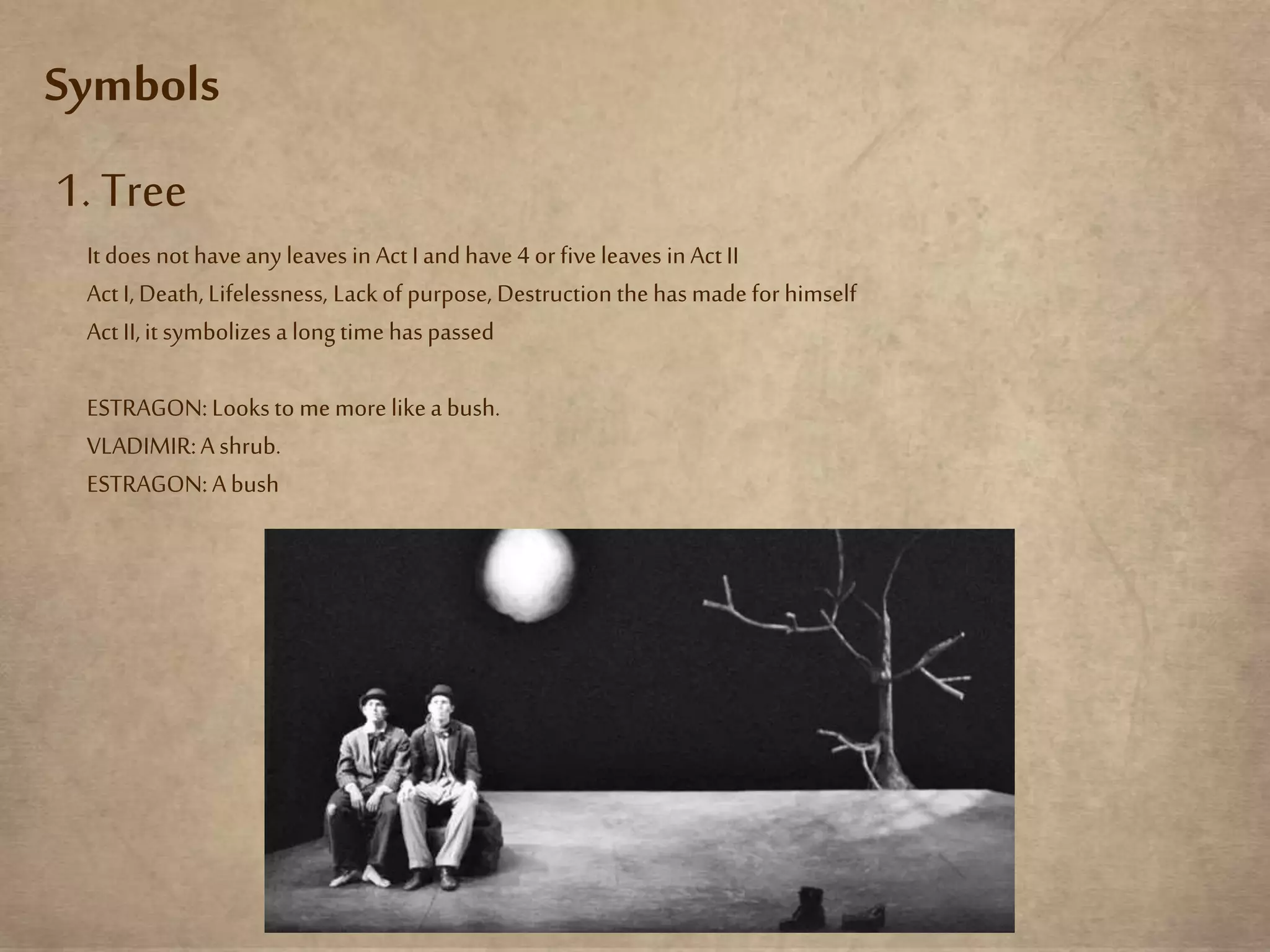 Symbols

1. Tree

It does not have any leaves in Act I and have 4 or five leaves in Act II

Act I, Death, Lifelessness, Lack of purpose, Destruction the has made for himself

Act II, it symbolizes a long time has passed

ESTRAGON: Looks to me more like a bush.

VLADIMIR: A shrub.

ESTRAGON: A bush